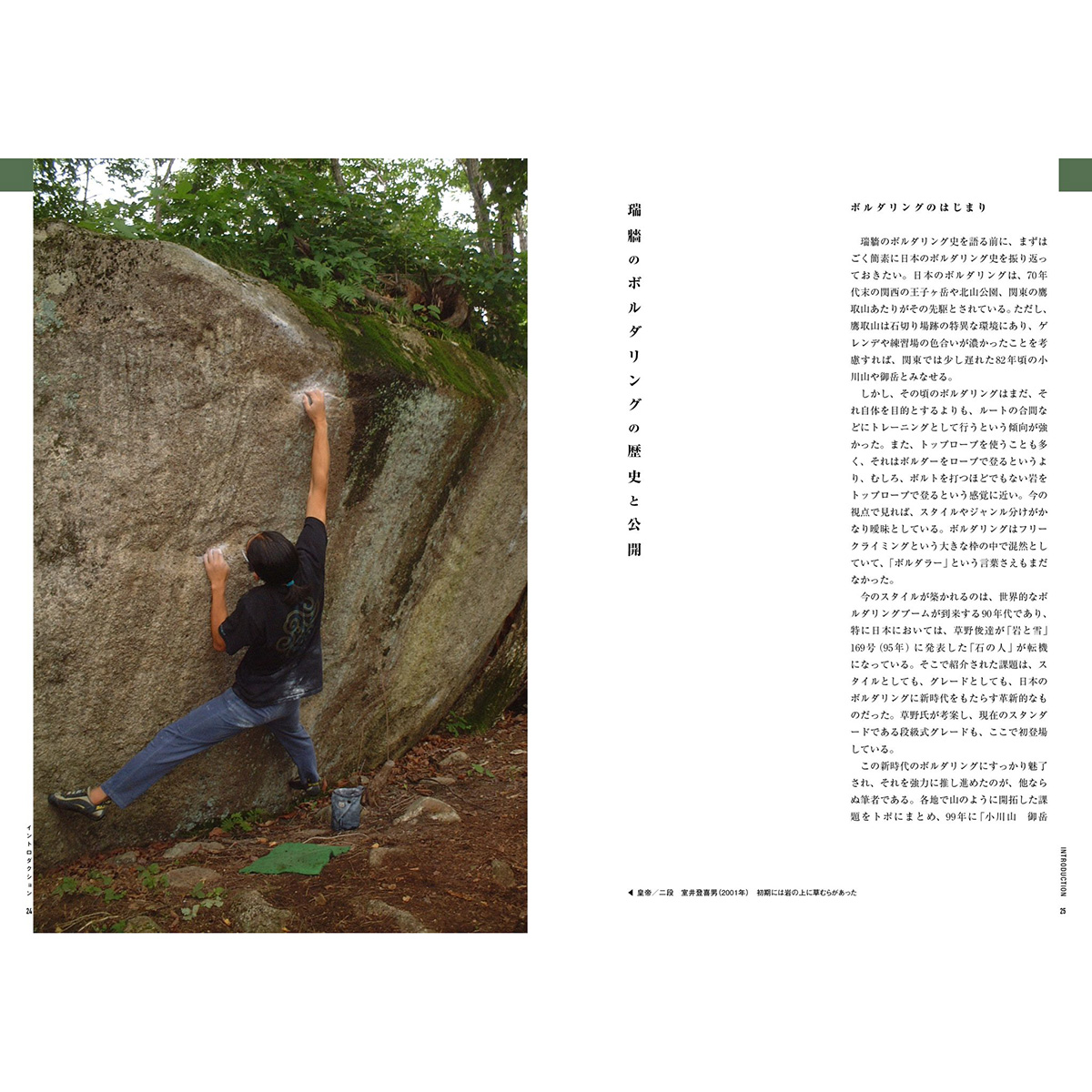 イントロダクション
24

瑞牆のボルダリングの歴史と公開

ボルダリングのはじまり

瑞牆のボルダリング史を語る前に、まずはごく簡素に日本のボルダリング史を振り返っておきたい。日本のボルダリングは、70年代末の関西の王子ヶ岳や北山公園、関東の鷹取山あたりがその先駆とされている。ただし、鷹取山は石切り場跡の特異な環境にあり、ゲレンデや練習場の色合いが濃かったことを考慮すれば、関東では少し遅れた82年頃の小川山や御岳とみなせる。

しかし、その頃のボルダリングはまだ、それ自体を目的とするよりも、ルートの合間などにトレーニングとして行うという傾向が強かった。また、トップロープを使うことも多く、それはボルダーをロープで登るというより、むしろ、ボルトを打つほどでもない岩をトップロープで登るという感覚に近い。今の視点で見れば、スタイルやジャンル分けがかなり曖昧としている。ボルダリングはフリークライミングという大きな枠の中で混然としていて、「ボルダラー」という言葉さえもまだなかった。

今のスタイルが築かれるのは、世界的なボルダリングブームが到来する90年代であり、特に日本においては、草野俊達が「岩と雪」169号（95年）に発表した「石の人」が転機になっている。そこで紹介された課題は、スタイルとしても、グレードとしても、日本のボルダリングに新時代をもたらす革新的なものだった。草野氏が考案し、現在のスタンダードである段級式グレードも、ここで初登場している。

この新時代のボルダリングにすっかり魅了され、それを強力に推し進めたのが、他ならぬ筆者である。各地で山のように開拓した課題をトポにまとめ、99年に「小川山　御岳

◀ 皇帝／二段　室井登喜男（2001年）　初期には岩の上に草むらがあった

INTRODUCTION
25